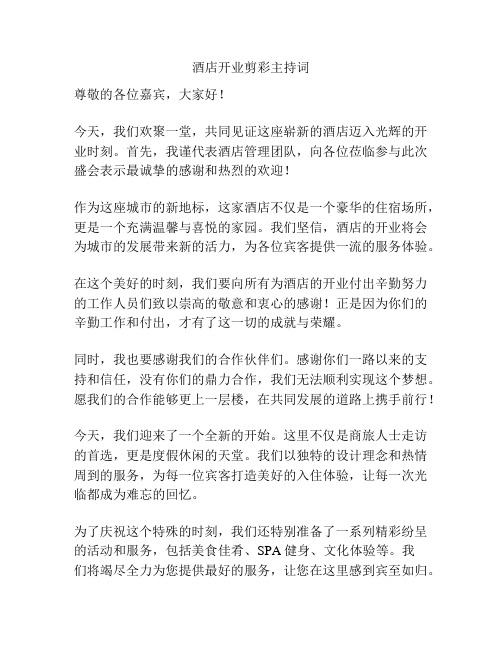 酒店开业剪彩主持词

尊敬的各位嘉宾，大家好！

今天，我们欢聚一堂，共同见证这座崭新的酒店迈入光辉的开业时刻。首先，我谨代表酒店管理团队，向各位莅临参与此次盛会表示最诚挚的感谢和热烈的欢迎！

作为这座城市的新地标，这家酒店不仅是一个豪华的住宿场所，更是一个充满温馨与喜悦的家园。我们坚信，酒店的开业将会为城市的发展带来新的活力，为各位宾客提供一流的服务体验。

在这个美好的时刻，我们要向所有为酒店的开业付出辛勤努力的工作人员们致以崇高的敬意和衷心的感谢！正是因为你们的辛勤工作和付出，才有了这一切的成就与荣耀。

同时，我也要感谢我们的合作伙伴们。感谢你们一路以来的支持和信任，没有你们的鼎力合作，我们无法顺利实现这个梦想。愿我们的合作能够更上一层楼，在共同发展的道路上携手前行！

今天，我们迎来了一个全新的开始。这里不仅是商旅人士走访的首选，更是度假休闲的天堂。我们以独特的设计理念和热情周到的服务，为每一位宾客打造美好的入住体验，让每一次光临都成为难忘的回忆。

为了庆祝这个特殊的时刻，我们还特别准备了一系列精彩纷呈的活动和服务，包括美食佳肴、SPA 健身、文化体验等。我们将竭尽全力为您提供最好的服务，让您在这里感到宾至如归。